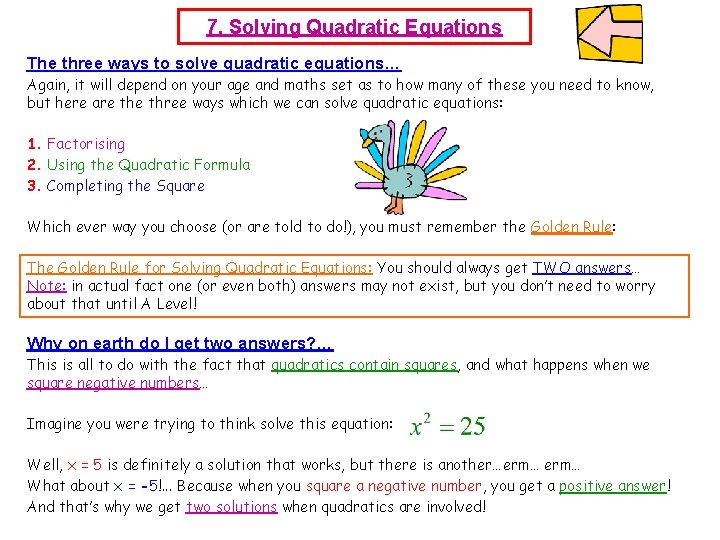 7. Solving Quadratic Equations

The three ways to solve quadratic equations…

Again, it will depend on your age and maths set as to how many of these you need to know, but here are the three ways which we can solve quadratic equations:

1. Factorising
2. Using the Quadratic Formula
3. Completing the Square

Which ever way you choose (or are told to do!), you must remember the Golden Rule:

The Golden Rule for Solving Quadratic Equations: You should always get TWO answers…
Note: in actual fact one (or even both) answers may not exist, but you don't need to worry about that until A Level!

Why on earth do I get two answers?…

This is all to do with the fact that quadratics contain squares, and what happens when we square negative numbers…

Imagine you were trying to think solve this equation: $x^2 = 25$

Well, x = 5 is definitely a solution that works, but there is another…erm… erm…
What about x = -5!... Because when you square a negative number, you get a positive answer!
And that's why we get two solutions when quadratics are involved!